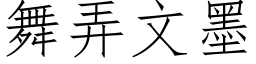 舞弄文墨